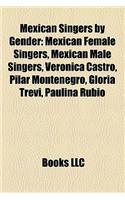 Mexican Singers by Gender: Mexican Female Singers, Mexican Male Singers, Veronica Castro, Pilar Montenegro, Gloria Trevi, Paulina Rubio

Books LLC